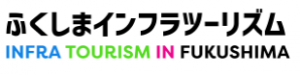 ふくしまインフラツーリズム
INFRA TOURISM IN FUKUSHIMA